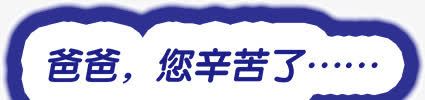 爸爸，您辛苦了……